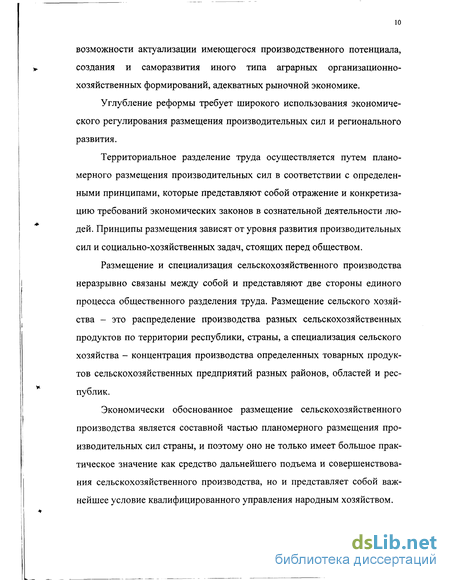 10

возможности актуализации имеющегося производственного потенциала, создания и саморазвития иного типа аграрных организационно-хозяйственных формирований, адекватных рыночной экономике.

Углубление реформы требует широкого использования экономического регулирования размещения производительных сил и регионального развития.

Территориальное разделение труда осуществляется путем планомерного размещения производительных сил в соответствии с определенными принципами, которые представляют собой отражение и конкретизацию требований экономических законов в сознательной деятельности людей. Принципы размещения зависят от уровня развития производительных сил и социально-хозяйственных задач, стоящих перед обществом.

Размещение и специализация сельскохозяйственного производства неразрывно связаны между собой и представляют две стороны единого процесса общественного разделения труда. Размещение сельского хозяйства – это распределение производства разных сельскохозяйственных продуктов по территории республики, страны, а специализация сельского хозяйства – концентрация производства определенных товарных продуктов сельскохозяйственных предприятий разных районов, областей и республик.

Экономически обоснованное размещение сельскохозяйственного производства является составной частью планомерного размещения производительных сил страны, и поэтому оно не только имеет большое практическое значение как средство дальнейшего подъема и совершенствования сельскохозяйственного производства, но и представляет собой важнейшее условие квалифицированного управления народным хозяйством.

dsLib.net
библиотека диссертаций